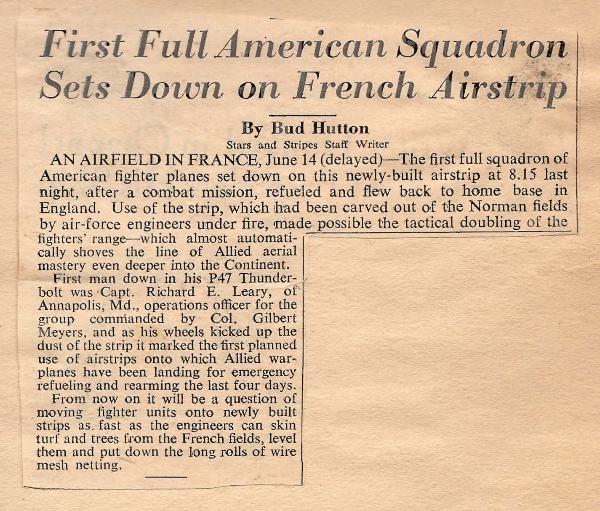 First Full American Squadron Sets Down on French Airstrip

By Bud Hutton
Stars and Stripes Staff Writer

AN AIRFIELD IN FRANCE, June 14 (delayed)—The first full squadron of American fighter planes set down on this newly-built airstrip at 8.15 last night, after a combat mission, refueled and flew back to home base in England. Use of the strip, which had been carved out of the Norman fields by air-force engineers under fire, made possible the tactical doubling of the fighters' range—which almost automatically shoves the line of Allied aerial mastery even deeper into the Continent.

First man down in his P47 Thunderbolt was Capt. Richard E. Leary, of Annapolis, Md., operations officer for the group commanded by Col. Gilbert Meyers, and as his wheels kicked up the dust of the strip it marked the first planned use of airstrips onto which Allied warplanes have been landing for emergency refueling and rearming the last four days.

From now on it will be a question of moving fighter units onto newly built strips as fast as the engineers can skin turf and trees from the French fields, level them and put down the long rolls of wire mesh netting.